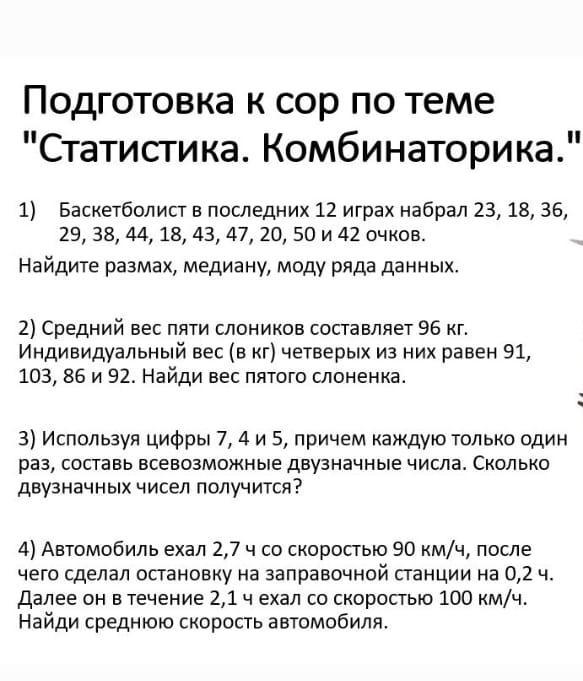 Подготовка к сор по теме "Статистика. Комбинаторика."

1) Баскетболист в последних 12 играх набрал 23, 18, 36, 29, 38, 44, 18, 43, 47, 20, 50 и 42 очков.
Найдите размах, медиану, моду ряда данных.

2) Средний вес пяти слоников составляет 96 кг. Индивидуальный вес (в кг) четверых из них равен 91, 103, 86 и 92. Найди вес пятого слоненка.

3) Используя цифры 7, 4 и 5, причем каждую только один раз, составь всевозможные двузначные числа. Сколько двузначных чисел получится?

4) Автомобиль ехал 2,7 ч со скоростью 90 км/ч, после чего сделал остановку на заправочной станции на 0,2 ч. Далее он в течение 2,1 ч ехал со скоростью 100 км/ч. Найди среднюю скорость автомобиля.